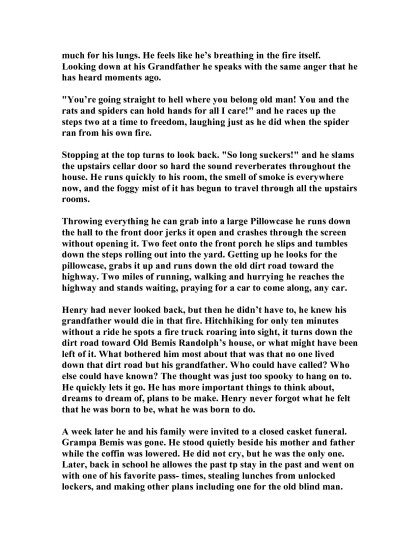 much for his lungs. He feels like he's breathing in the fire itself. Looking down at his Grandfather he speaks with the same anger that he has heard moments ago.

"You're going straight to hell where you belong old man! You and the rats and spiders can hold hands for all I care!" and he races up the steps two at a time to freedom, laughing just as he did when the spider ran from his own fire.

Stopping at the top turns to look back. "So long suckers!" and he slams the upstairs cellar door so hard the sound reverberates throughout the house. He runs quickly to his room, the smell of smoke is everywhere now, and the foggy mist of it has begun to travel through all the upstairs rooms.

Throwing everything he can grab into a large Pillowcase he runs down the hall to the front door jerks it open and crashes through the screen without opening it. Two feet onto the front porch he slips and tumbles down the steps rolling out into the yard. Getting up he looks for the pillowcase, grabs it up and runs down the old dirt road toward the highway. Two miles of running, walking and hurrying he reaches the highway and stands waiting, praying for a car to come along, any car.

Henry had never looked back, but then he didn't have to, he knew his grandfather would die in that fire. Hitchhiking for only ten minutes without a ride he spots a fire truck roaring into sight, it turns down the dirt road toward Old Bemis Randolph's house, or what might have been left of it. What bothered him most about that was that no one lived down that dirt road but his grandfather. Who could have called? Who else could have known? The thought was just too spooky to hang on to. He quickly lets it go. He has more important things to think about, dreams to dream of, plans to be make. Henry never forgot what he felt that he was born to be, what he was born to do.

A week later he and his family were invited to a closed casket funeral. Grampa Bemis was gone. He stood quietly beside his mother and father while the coffin was lowered. He did not cry, but he was the only one. Later, back in school he allowes the past tp stay in the past and went on with one of his favorite pass- times, stealing lunches from unlocked lockers, and making other plans including one for the old blind man.